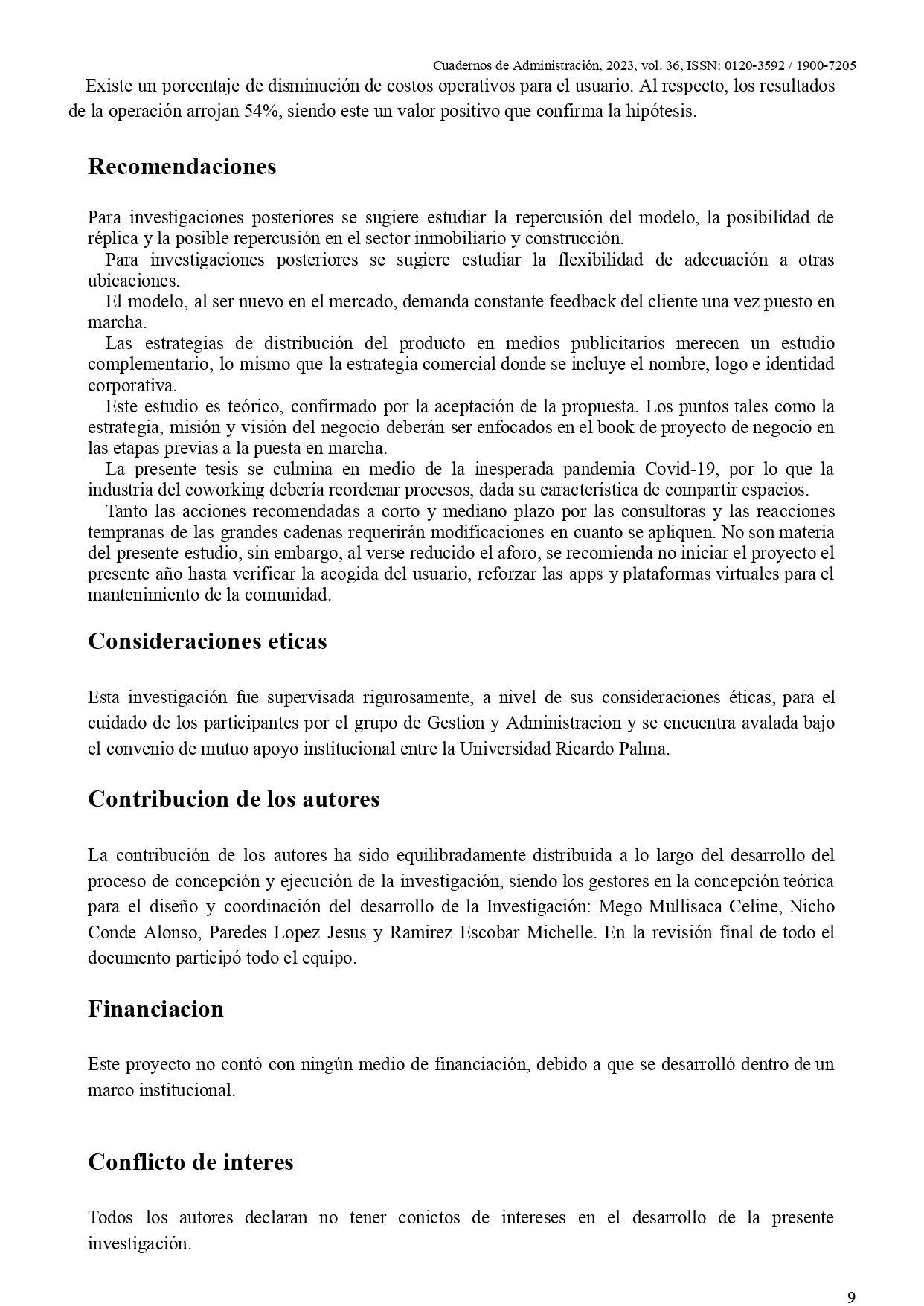 Cuadernos de Administración, 2023, vol. 36, ISSN: 0120-3592 / 1900-7205

Existe un porcentaje de disminución de costos operativos para el usuario. Al respecto, los resultados de la operación arrojan 54%, siendo este un valor positivo que confirma la hipótesis.

Recomendaciones

Para investigaciones posteriores se sugiere estudiar la repercusión del modelo, la posibilidad de réplica y la posible repercusión en el sector inmobiliario y construcción.

Para investigaciones posteriores se sugiere estudiar la flexibilidad de adecuación a otras ubicaciones.

El modelo, al ser nuevo en el mercado, demanda constante feedback del cliente una vez puesto en marcha.

Las estrategias de distribución del producto en medios publicitarios merecen un estudio complementario, lo mismo que la estrategia comercial donde se incluye el nombre, logo e identidad corporativa.

Este estudio es teórico, confirmado por la aceptación de la propuesta. Los puntos tales como la estrategia, misión y visión del negocio deberán ser enfocados en el book de proyecto de negocio en las etapas previas a la puesta en marcha.

La presente tesis se culmina en medio de la inesperada pandemia Covid-19, por lo que la industria del coworking debería reordenar procesos, dada su característica de compartir espacios.

Tanto las acciones recomendadas a corto y mediano plazo por las consultoras y las reacciones tempranas de las grandes cadenas requerirán modificaciones en cuanto se apliquen. No son materia del presente estudio, sin embargo, al verse reducido el aforo, se recomienda no iniciar el proyecto el presente año hasta verificar la acogida del usuario, reforzar las apps y plataformas virtuales para el mantenimiento de la comunidad.

Consideraciones eticas

Esta investigación fue supervisada rigurosamente, a nivel de sus consideraciones éticas, para el cuidado de los participantes por el grupo de Gestion y Administracion y se encuentra avalada bajo el convenio de mutuo apoyo institucional entre la Universidad Ricardo Palma.

Contribucion de los autores

La contribución de los autores ha sido equilibradamente distribuida a lo largo del desarrollo del proceso de concepción y ejecución de la investigación, siendo los gestores en la concepción teórica para el diseño y coordinación del desarrollo de la Investigación: Mego Mullisaca Celine, Nicho Conde Alonso, Paredes Lopez Jesus y Ramirez Escobar Michelle. En la revisión final de todo el documento participó todo el equipo.

Financiacion

Este proyecto no contó con ningún medio de financiación, debido a que se desarrolló dentro de un marco institucional.

Conflicto de interes

Todos los autores declaran no tener conictos de intereses en el desarrollo de la presente investigación.

9